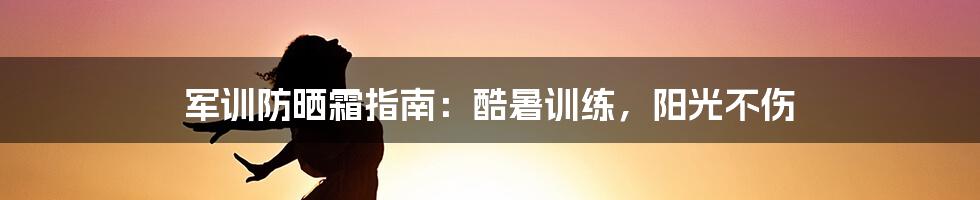 军训防晒霜指南：酷暑训练，阳光不伤